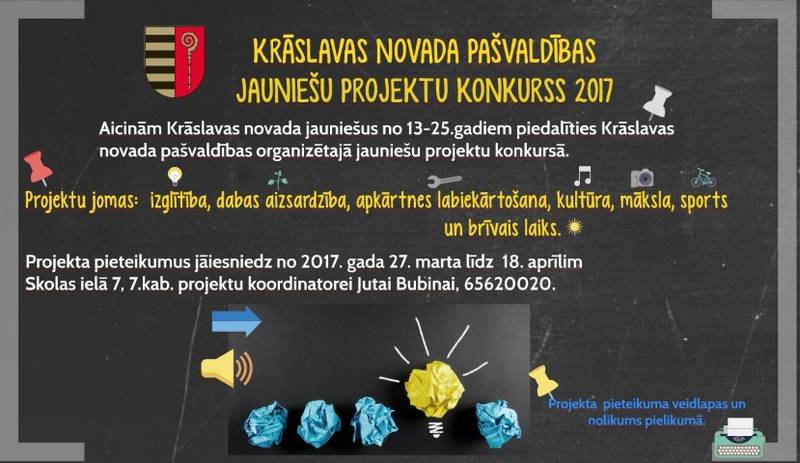 KRĀSLAVAS NOVADA PAŠVALDĪBAS
JAUNIEŠU PROJEKTU KONKURSS 2017

Aicinām Krāslavas novada jauniešus no 13-25.gadiem piedalīties Krāslavas novada pašvaldības organizētajā jauniešu projektu konkursā.

Projektu jomas: izglītība, dabas aizsardzība, apkārtnes labiekārtošana, kultūra, māksla, sports un brīvais laiks.

Projekta pieteikumus jāiesniedz no 2017. gada 27. marta līdz 18. aprīlim Skolas ielā 7, 7.kab. projektu koordinatorei Jutai Bubinai, 65620020.

Projekta pieteikuma veidlapas un nolikums pielikumā.